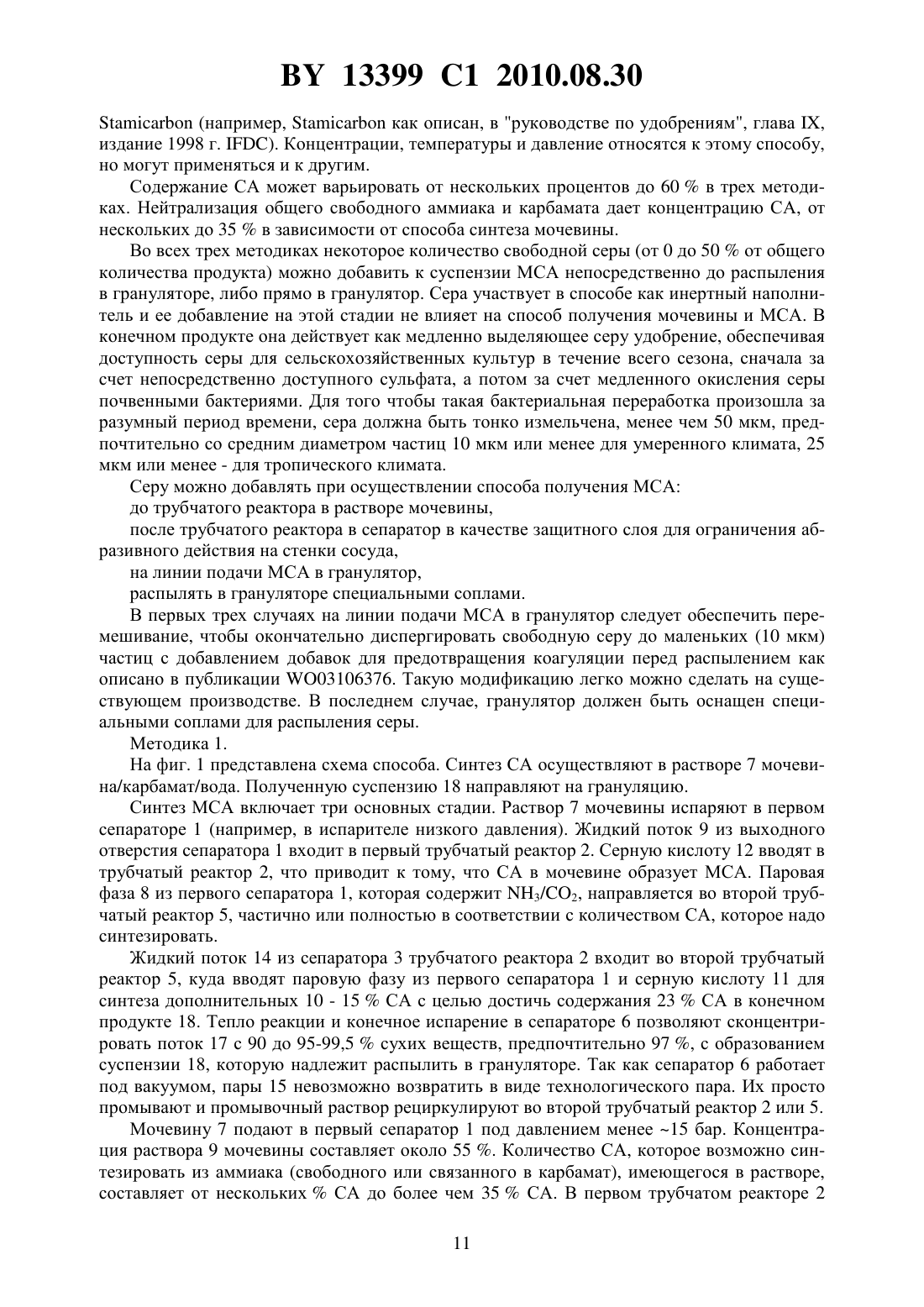 BY 13399 C1 2010.08.30

Stamicarbon (например, Stamicarbon как описан, в "руководстве по удобрениям", глава IX, издание 1998 г. IFDC). Концентрации, температуры и давление относятся к этому способу, но могут применяться и к другим.

Содержание СА может варьировать от нескольких процентов до 60 % в трех методиках. Нейтрализация общего свободного аммиака и карбамата дает концентрацию СА, от нескольких до 35 % в зависимости от способа синтеза мочевины.

Во всех трех методиках некоторое количество свободной серы (от 0 до 50 % от общего количества продукта) можно добавить к суспензии МСА непосредственно до распыления в грануляторе, либо прямо в гранулятор. Сера участвует в способе как инертный наполнитель и ее добавление на этой стадии не влияет на способ получения мочевины и МСА. В конечном продукте она действует как медленно выделяющее серу удобрение, обеспечивая доступность серы для сельскохозяйственных культур в течение всего сезона, сначала за счет непосредственно доступного сульфата, а потом за счет медленного окисления серы почвенными бактериями. Для того чтобы такая бактериальная переработка произошла за разумный период времени, сера должна быть тонко измельчена, менее чем 50 мкм, предпочтительно со средним диаметром частиц 10 мкм или менее для умеренного климата, 25 мкм или менее - для тропического климата.

Серу можно добавлять при осуществлении способа получения МСА:

до трубчатого реактора в растворе мочевины,

после трубчатого реактора в сепаратор в качестве защитного слоя для ограничения абразивного действия на стенки сосуда,

на линии подачи МСА в гранулятор,

распылять в грануляторе специальными соплами.

В первых трех случаях на линии подачи МСА в гранулятор следует обеспечить перемешивание, чтобы окончательно диспергировать свободную серу до маленьких (10 мкм) частиц с добавлением добавок для предотвращения коагуляции перед распылением как описано в публикации WO03106376. Такую модификацию легко можно сделать на существующем производстве. В последнем случае, гранулятор должен быть оснащен специальными соплами для распыления серы.

Методика 1.

На фиг. 1 представлена схема способа. Синтез СА осуществляют в растворе 7 мочевина/карбамат/вода. Полученную суспензию 18 направляют на грануляцию.

Синтез МСА включает три основных стадии. Раствор 7 мочевины испаряют в первом сепараторе 1 (например, в испарителе низкого давления). Жидкий поток 9 из выходного отверстия сепаратора 1 входит в первый трубчатый реактор 2. Серную кислоту 12 вводят в трубчатый реактор 2, что приводит к тому, что СА в мочевине образует МСА. Паровая фаза 8 из первого сепаратора 1, которая содержит $NH_3/CO_2$, направляется во второй трубчатый реактор 5, частично или полностью в соответствии с количеством СА, которое надо синтезировать.

Жидкий поток 14 из сепаратора 3 трубчатого реактора 2 входит во второй трубчатый реактор 5, куда вводят паровую фазу из первого сепаратора 1 и серную кислоту 11 для синтеза дополнительных 10 - 15 % СА с целью достичь содержания 23 % СА в конечном продукте 18. Тепло реакции и конечное испарение в сепараторе 6 позволяют сконцентрировать поток 17 с 90 до 95-99,5 % сухих веществ, предпочтительно 97 %, с образованием суспензии 18, которую надлежит распылить в грануляторе. Так как сепаратор 6 работает под вакуумом, пары 15 невозможно возвратить в виде технологического пара. Их просто промывают и промывочный раствор рециркулируют во второй трубчатый реактор 2 или 5.

Мочевину 7 подают в первый сепаратор 1 под давлением менее ~15 бар. Концентрация раствора 9 мочевины составляет около 55 %. Количество СА, которое возможно синтезировать из аммиака (свободного или связанного в карбамат), имеющегося в растворе, составляет от нескольких % СА до более чем 35 % СА. В первом трубчатом реакторе 2

11